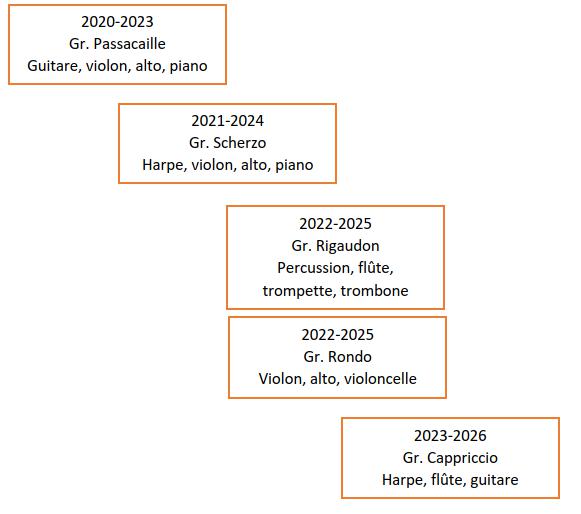 2020-2023
Gr. Passacaille
Guitare, violon, alto, piano

2021-2024
Gr. Scherzo
Harpe, violon, alto, piano

2022-2025
Gr. Rigaudon
Percussion, flûte, trompette, trombone

2022-2025
Gr. Rondo
Violon, alto, violoncelle

2023-2026
Gr. Cappriccio
Harpe, flûte, guitare